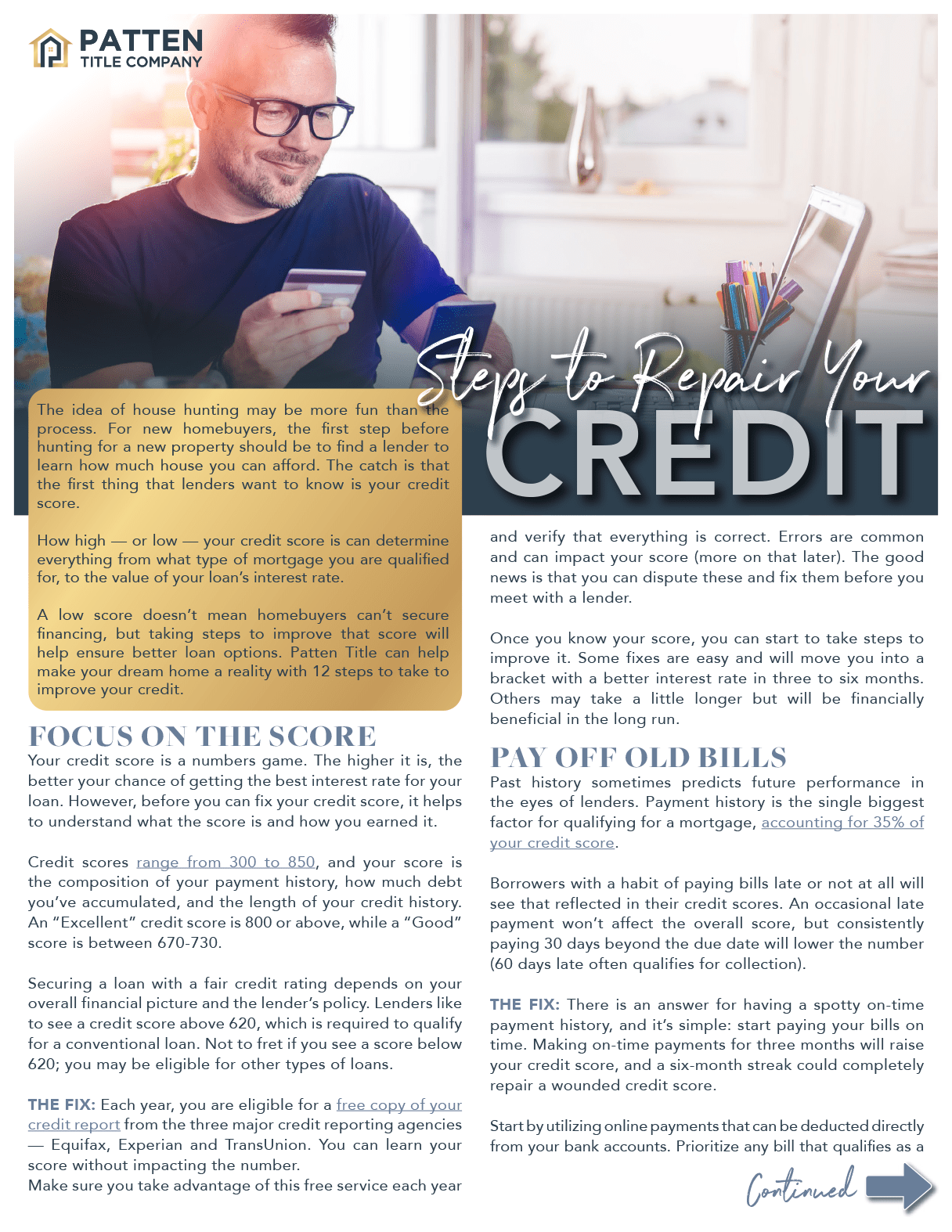 PATTEN
TITLE COMPANY

Steps to Repair Your
CREDIT

The idea of house hunting may be more fun than the process. For new homebuyers, the first step before hunting for a new property should be to find a lender to learn how much house you can afford. The catch is that the first thing that lenders want to know is your credit score.

How high — or low — your credit score is can determine everything from what type of mortgage you are qualified for, to the value of your loan's interest rate.

A low score doesn't mean homebuyers can't secure financing, but taking steps to improve that score will help ensure better loan options. Patten Title can help make your dream home a reality with 12 steps to take to improve your credit.

FOCUS ON THE SCORE
Your credit score is a numbers game. The higher it is, the better your chance of getting the best interest rate for your loan. However, before you can fix your credit score, it helps to understand what the score is and how you earned it.

Credit scores range from 300 to 850, and your score is the composition of your payment history, how much debt you've accumulated, and the length of your credit history. An "Excellent" credit score is 800 or above, while a "Good" score is between 670-730.

Securing a loan with a fair credit rating depends on your overall financial picture and the lender's policy. Lenders like to see a credit score above 620, which is required to qualify for a conventional loan. Not to fret if you see a score below 620; you may be eligible for other types of loans.

THE FIX: Each year, you are eligible for a free copy of your credit report from the three major credit reporting agencies — Equifax, Experian and TransUnion. You can learn your score without impacting the number.
Make sure you take advantage of this free service each year and verify that everything is correct. Errors are common and can impact your score (more on that later). The good news is that you can dispute these and fix them before you meet with a lender.

Once you know your score, you can start to take steps to improve it. Some fixes are easy and will move you into a bracket with a better interest rate in three to six months. Others may take a little longer but will be financially beneficial in the long run.

PAY OFF OLD BILLS
Past history sometimes predicts future performance in the eyes of lenders. Payment history is the single biggest factor for qualifying for a mortgage, accounting for 35% of your credit score.

Borrowers with a habit of paying bills late or not at all will see that reflected in their credit scores. An occasional late payment won't affect the overall score, but consistently paying 30 days beyond the due date will lower the number (60 days late often qualifies for collection).

THE FIX: There is an answer for having a spotty on-time payment history, and it's simple: start paying your bills on time. Making on-time payments for three months will raise your credit score, and a six-month streak could completely repair a wounded credit score.

Start by utilizing online payments that can be deducted directly from your bank accounts. Prioritize any bill that qualifies as a

Continued